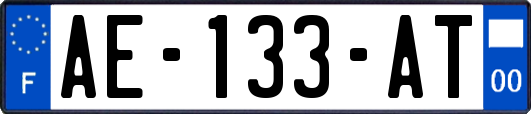 F
AE-133-AT
00